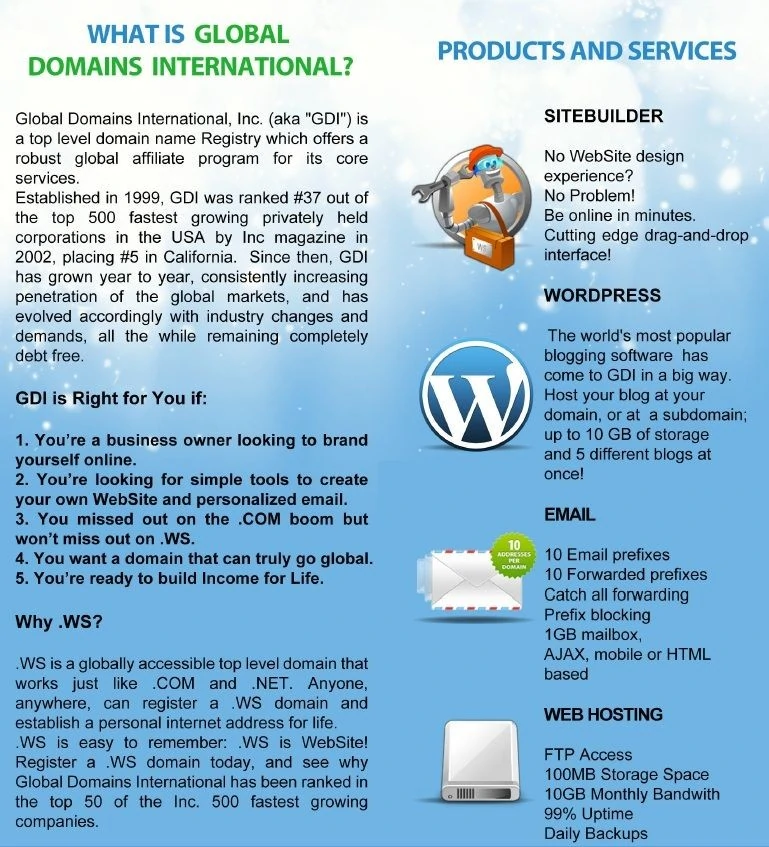 WHAT IS GLOBAL DOMAINS INTERNATIONAL?

Global Domains International, Inc. (aka "GDI") is a top level domain name Registry which offers a robust global affiliate program for its core services.
Established in 1999, GDI was ranked #37 out of the top 500 fastest growing privately held corporations in the USA by Inc magazine in 2002, placing #5 in California. Since then, GDI has grown year to year, consistently increasing penetration of the global markets, and has evolved accordingly with industry changes and demands, all the while remaining completely debt free.

GDI is Right for You if:

1. You're a business owner looking to brand yourself online.
2. You're looking for simple tools to create your own WebSite and personalized email.
3. You missed out on the .COM boom but won't miss out on .WS.
4. You want a domain that can truly go global.
5. You're ready to build Income for Life.

Why .WS?

.WS is a globally accessible top level domain that works just like .COM and .NET. Anyone, anywhere, can register a .WS domain and establish a personal internet address for life.
.WS is easy to remember: .WS is WebSite! Register a .WS domain today, and see why Global Domains International has been ranked in the top 50 of the Inc. 500 fastest growing companies.

PRODUCTS AND SERVICES

SITEBUILDER

No WebSite design experience?
No Problem!
Be online in minutes.
Cutting edge drag-and-drop interface!

WORDPRESS

The world's most popular blogging software has come to GDI in a big way. Host your blog at your domain, or at a subdomain; up to 10 GB of storage and 5 different blogs at once!

EMAIL

10 ADDRESSES PER DOMAIN

10 Email prefixes
10 Forwarded prefixes
Catch all forwarding
Prefix blocking
1GB mailbox,
AJAX, mobile or HTML based

WEB HOSTING

FTP Access
100MB Storage Space
10GB Monthly Bandwith
99% Uptime
Daily Backups